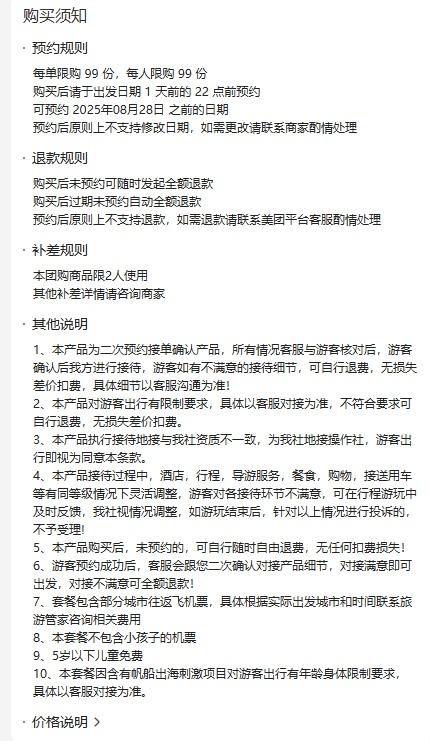 购买须知

· 预约规则

每单限购 99 份，每人限购 99 份
购买后请于出发日期 1 天前的 22 点前预约
可预约 2025年08月28日 之前的日期
预约后原则上不支持修改日期，如需更改请联系商家酌情处理

· 退款规则

购买后未预约可随时发起全额退款
购买后过期未预约自动全额退款
预约后原则上不支持退款，如需退款请联系美团平台客服酌情处理

· 补差规则

本团购商品限2人使用
其他补差详情请咨询商家

· 其他说明

1、本产品为二次预约接单确认产品，所有情况客服与游客核对后，游客确认后我方进行接待，游客如有不满意的接待细节，可自行退费，无损失差价扣费，具体细节以客服沟通为准!
2、本产品对游客出行有限制要求，具体以客服对接为准，不符合要求可自行退费，无损失差价扣费。
3、本产品执行接待地接与我社资质不一致，为我社地接操作社，游客出行即视为同意本条款。
4、本产品接待过程中，酒店，行程，导游服务，餐食，购物，接送用车等有同等级情况下灵活调整，游客对各接待环节不满意，可在行程游玩中及时反馈，我社视情况调整，如游玩结束后，针对以上情况进行投诉的，不予受理!
5、本产品购买后，未预约的，可自行随时自由退费，无任何扣费损失!
6、游客预约成功后，客服会跟您二次确认对接产品细节，对接满意即可出发，对接不满意可全额退款!
7、套餐包含部分城市往返飞机票，具体根据实际出发城市和时间联系旅游管家咨询相关费用
8、本套餐不包含小孩子的机票
9、5岁以下儿童免费
10、本套餐因含有帆船出海刺激项目对游客出行有年龄身体限制要求，具体以客服对接为准。

· 价格说明 >